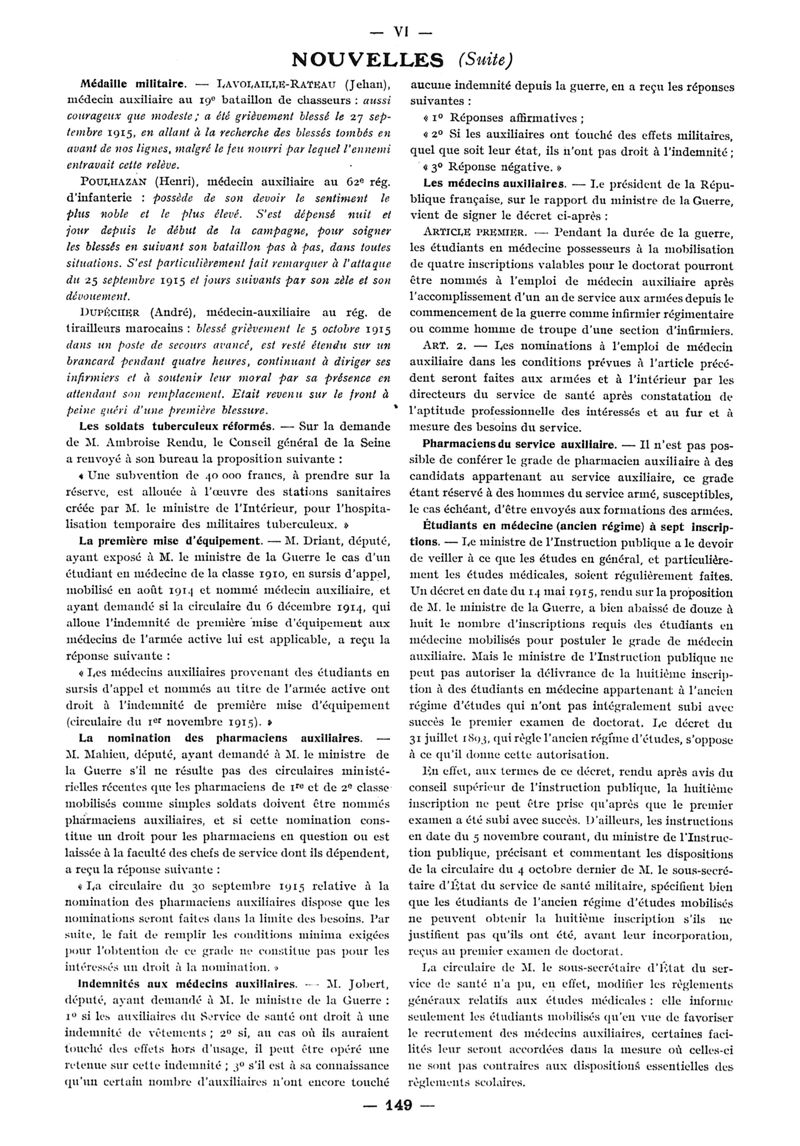 — VI —

NOUVELLES (Suite)

Médaille militaire. — LAVOLAILLE-RATEAU (Jehan), médecin auxiliaire au 19e bataillon de chasseurs : aussi courageux que modeste ; a été grièvement blessé le 27 septembre 1915, en allant à la recherche des blessés tombés en avant de nos lignes, malgré le feu nourri par lequel l'ennemi entravait cette relève.

POULHAZAN (Henri), médecin auxiliaire au 62e rég. d'infanterie : possède de son devoir le sentiment le plus noble et le plus élevé. S'est dépensé nuit et jour depuis le début de la campagne, pour soigner les blessés en suivant son bataillon pas à pas, dans toutes situations. S'est particulièrement fait remarquer à l'attaque du 25 septembre 1915 et jours suivants par son zèle et son dévouement.

DUPÉCHER (André), médecin-auxiliaire au rég. de tirailleurs marocains : blessé grièvement le 5 octobre 1915 dans un poste de secours avancé, est resté étendu sur un brancard pendant quatre heures, continuant à diriger ses infirmiers et à soutenir leur moral par sa présence en attendant son remplacement. Etait revenu sur le front à peine guéri d'une première blessure.

Les soldats tuberculeux réformés. — Sur la demande de M. Ambroise Rendu, le Conseil général de la Seine a renvoyé à son bureau la proposition suivante :

« Une subvention de 40 000 francs, à prendre sur la réserve, est allouée à l'œuvre des stations sanitaires créée par M. le ministre de l'Intérieur, pour l'hospitalisation temporaire des militaires tuberculeux. »

La première mise d'équipement. — M. Driant, député, ayant exposé à M. le ministre de la Guerre le cas d'un étudiant en médecine de la classe 1910, en sursis d'appel, mobilisé en août 1914 et nommé médecin auxiliaire, et ayant demandé si la circulaire du 6 décembre 1914, qui alloue l'indemnité de première mise d'équipement aux médecins de l'armée active lui est applicable, a reçu la réponse suivante :

« Les médecins auxiliaires provenant des étudiants en sursis d'appel et nommés au titre de l'armée active ont droit à l'indemnité de première mise d'équipement (circulaire du 1er novembre 1915). »

La nomination des pharmaciens auxiliaires. — M. Mahieu, député, ayant demandé à M. le ministre de la Guerre s'il ne résulte pas des circulaires ministérielles récentes que les pharmaciens de 1re et de 2e classe mobilisés comme simples soldats doivent être nommés pharmaciens auxiliaires, et si cette nomination constitue un droit pour les pharmaciens en question ou est laissée à la faculté des chefs de service dont ils dépendent, a reçu la réponse suivante :

« La circulaire du 30 septembre 1915 relative à la nomination des pharmaciens auxiliaires dispose que les nominations seront faites dans la limite des besoins. Par suite, le fait de remplir les conditions minima exigées pour l'obtention de ce grade ne constitue pas pour les intéressés un droit à la nomination. »

Indemnités aux médecins auxiliaires. — M. Jobert, député, ayant demandé à M. le ministre de la Guerre : 1° si les auxiliaires du Service de santé ont droit à une indemnité de vêtements ; 2° si, au cas où ils auraient touché des effets hors d'usage, il peut être opéré une retenue sur cette indemnité ; 3° s'il est à sa connaissance qu'un certain nombre d'auxiliaires n'ont encore touché aucune indemnité depuis la guerre, en a reçu les réponses suivantes :

« 1° Réponses affirmatives ;

« 2° Si les auxiliaires ont touché des effets militaires, quel que soit leur état, ils n'ont pas droit à l'indemnité ;

« 3° Réponse négative. »

Les médecins auxiliaires. — Le président de la République française, sur le rapport du ministre de la Guerre, vient de signer le décret ci-après :

ARTICLE PREMIER. — Pendant la durée de la guerre, les étudiants en médecine possesseurs à la mobilisation de quatre inscriptions valables pour le doctorat pourront être nommés à l'emploi de médecin auxiliaire après l'accomplissement d'un an de service aux armées depuis le commencement de la guerre comme infirmier régimentaire ou comme homme de troupe d'une section d'infirmiers.

ART. 2. — Les nominations à l'emploi de médecin auxiliaire dans les conditions prévues à l'article précédent seront faites aux armées et à l'intérieur par les directeurs du service de santé après constatation de l'aptitude professionnelle des intéressés et au fur et à mesure des besoins du service.

Pharmaciens du service auxiliaire. — Il n'est pas possible de conférer le grade de pharmacien auxiliaire à des candidats appartenant au service auxiliaire, ce grade étant réservé à des hommes du service armé, susceptibles, le cas échéant, d'être envoyés aux formations des armées.

Étudiants en médecine (ancien régime) à sept inscriptions. — Le ministre de l'Instruction publique a le devoir de veiller à ce que les études en général, et particulièrement les études médicales, soient régulièrement faites. Un décret en date du 14 mai 1915, rendu sur la proposition de M. le ministre de la Guerre, a bien abaissé de douze à huit le nombre d'inscriptions requis des étudiants en médecine mobilisés pour postuler le grade de médecin auxiliaire. Mais le ministre de l'Instruction publique ne peut pas autoriser la délivrance de la huitième inscription à des étudiants en médecine appartenant à l'ancien régime d'études qui n'ont pas intégralement subi avec succès le premier examen de doctorat. Le décret du 31 juillet 1893, qui règle l'ancien régime d'études, s'oppose à ce qu'il donne cette autorisation.

En effet, aux termes de ce décret, rendu après avis du conseil supérieur de l'instruction publique, la huitième inscription ne peut être prise qu'après que le premier examen a été subi avec succès. D'ailleurs, les instructions en date du 5 novembre courant, du ministre de l'Instruction publique, précisant et commentant les dispositions de la circulaire du 4 octobre dernier de M. le sous-secrétaire d'État du service de santé militaire, spécifient bien que les étudiants de l'ancien régime d'études mobilisés ne peuvent obtenir la huitième inscription s'ils ne justifient pas qu'ils ont été, avant leur incorporation, reçus au premier examen de doctorat.

La circulaire de M. le sous-secrétaire d'État du service de santé n'a pu, en effet, modifier les règlements généraux relatifs aux études médicales : elle informe seulement les étudiants mobilisés qu'en vue de favoriser le recrutement des médecins auxiliaires, certaines facilités leur seront accordées dans la mesure où celles-ci ne sont pas contraires aux dispositions essentielles des règlements scolaires.

— 149 —